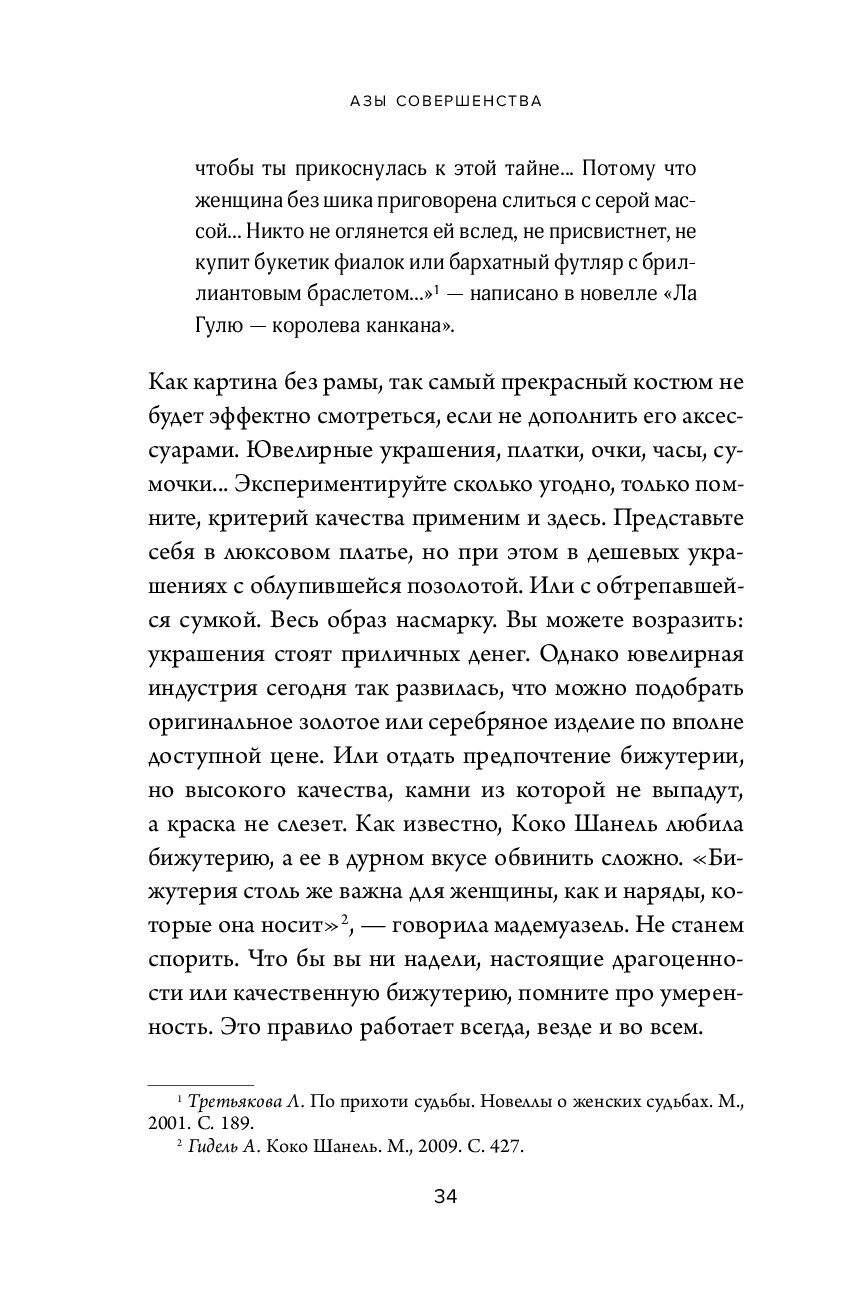 АЗЫ СОВЕРШЕНСТВА

чтобы ты прикоснулась к этой тайне... Потому что женщина без шика приговорена слиться с серой массой... Никто не оглянется ей вслед, не присвистнет, не купит букетик фиалок или бархатный футляр с бриллиантовым браслетом...»$^1$ — написано в новелле «Ла Гулю — королева канкана».

Как картина без рамы, так самый прекрасный костюм не будет эффектно смотреться, если не дополнить его аксессуарами. Ювелирные украшения, платки, очки, часы, сумочки... Экспериментируйте сколько угодно, только помните, критерий качества применим и здесь. Представьте себя в люксовом платье, но при этом в дешевых украшениях с облупившейся позолотой. Или с обтрепавшейся сумкой. Весь образ насмарку. Вы можете возразить: украшения стоят приличных денег. Однако ювелирная индустрия сегодня так развилась, что можно подобрать оригинальное золотое или серебряное изделие по вполне доступной цене. Или отдать предпочтение бижутерии, но высокого качества, камни из которой не выпадут, а краска не слезет. Как известно, Коко Шанель любила бижутерию, а ее в дурном вкусе обвинить сложно. «Бижутерия столь же важна для женщины, как и наряды, которые она носит»$^2$, — говорила мадемуазель. Не станем спорить. Что бы вы ни надели, настоящие драгоценности или качественную бижутерию, помните про умеренность. Это правило работает всегда, везде и во всем.

$^1$ Третьякова Л. По прихоти судьбы. Новеллы о женских судьбах. М., 2001. С. 189.
$^2$ Гидель А. Коко Шанель. М., 2009. С. 427.

34